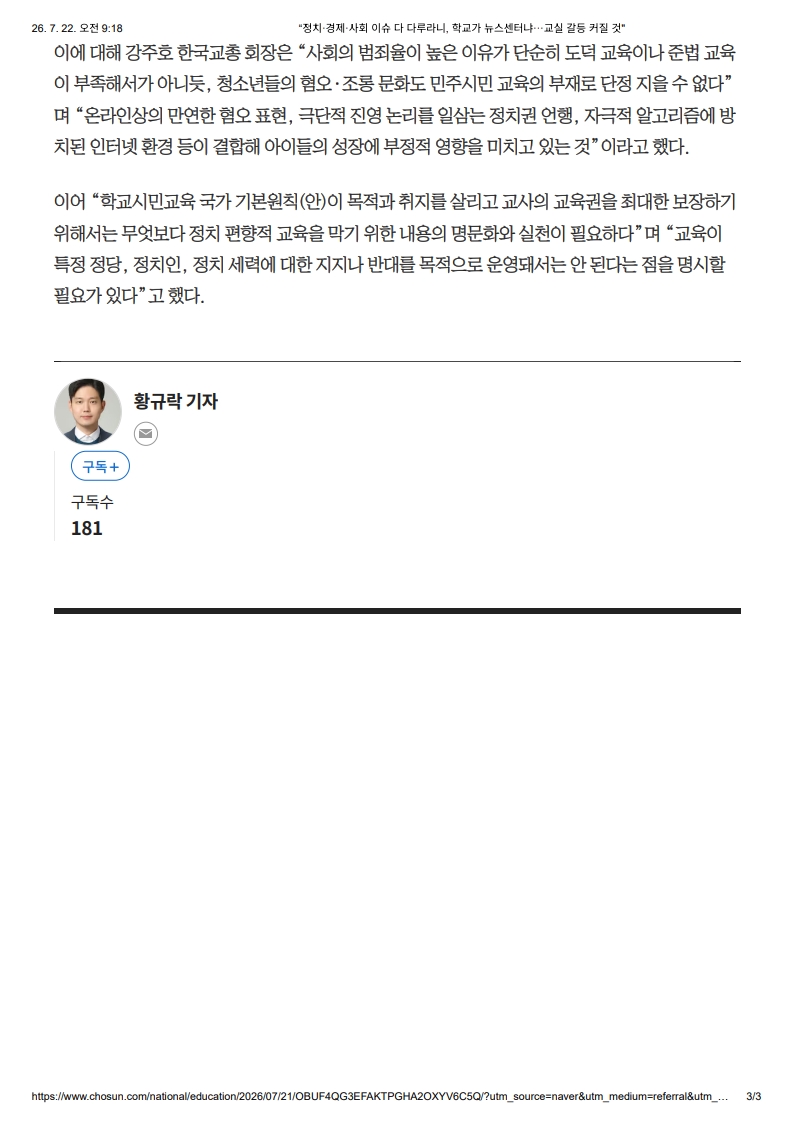 26. 7. 22. 오전 9:18 "정치·경제·사회 이슈 다 다루라니, 학교가 뉴스센터냐…교실 갈등 커질 것"

이에 대해 강주호 한국교총 회장은 "사회의 범죄율이 높은 이유가 단순히 도덕 교육이나 준법 교육이 부족해서가 아니듯, 청소년들의 혐오·조롱 문화도 민주시민 교육의 부재로 단정 지을 수 없다"며 "온라인상의 만연한 혐오 표현, 극단적 진영 논리를 일삼는 정치권 언행, 자극적 알고리즘에 방치된 인터넷 환경 등이 결합해 아이들의 성장에 부정적 영향을 미치고 있는 것"이라고 했다.

이어 "학교시민교육 국가 기본원칙(안)이 목적과 취지를 살리고 교사의 교육권을 최대한 보장하기 위해서는 무엇보다 정치 편향적 교육을 막기 위한 내용의 명문화와 실천이 필요하다"며 "교육이 특정 정당, 정치인, 정치 세력에 대한 지지나 반대를 목적으로 운영돼서는 안 된다는 점을 명시할 필요가 있다"고 했다.

황규락 기자

구독+

구독수
181

https://www.chosun.com/national/education/2026/07/21/OBUF4QG3EFAKTPGHA2OXYV6C5Q/?utm_source=naver&utm_medium=referral&utm_... 3/3